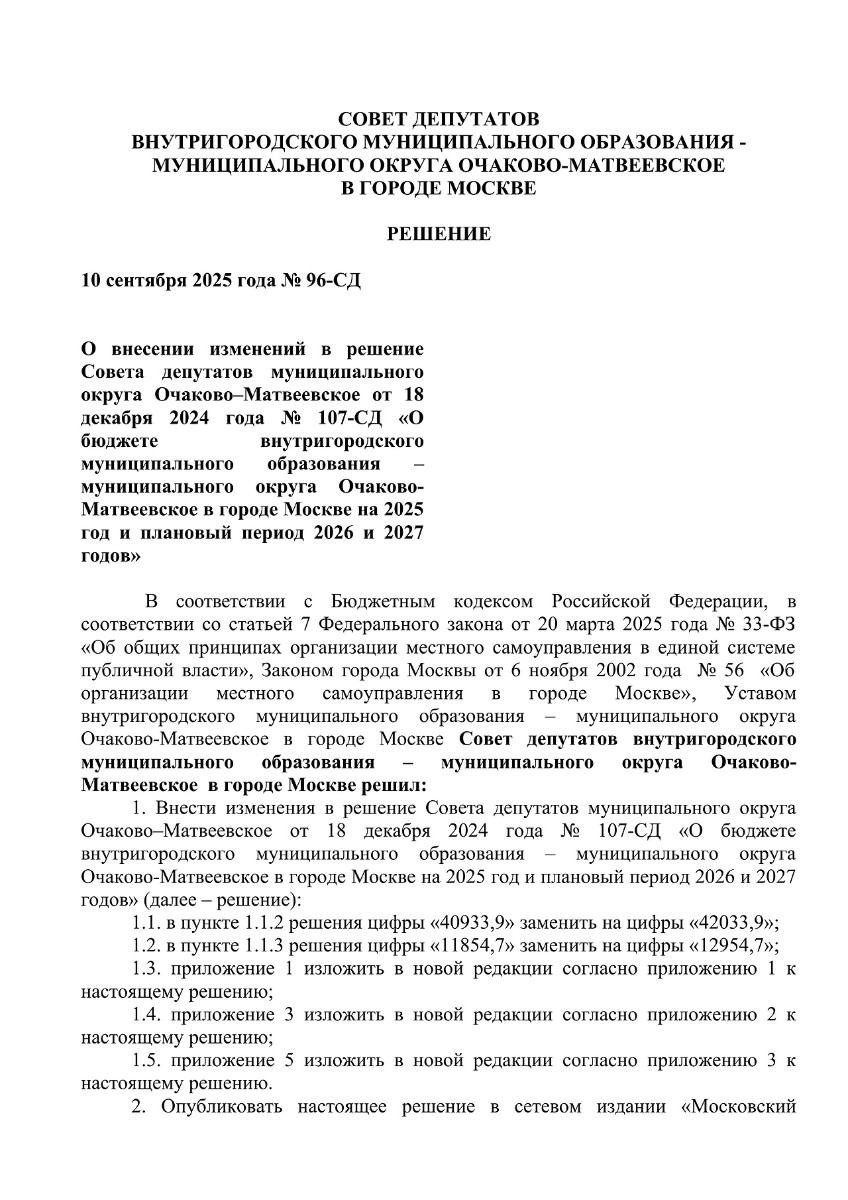 СОВЕТ ДЕПУТАТОВ
ВНУТРИГОРОДСКОГО МУНИЦИПАЛЬНОГО ОБРАЗОВАНИЯ -
МУНИЦИПАЛЬНОГО ОКРУГА ОЧАКОВО-МАТВЕЕВСКОЕ
В ГОРОДЕ МОСКВЕ

РЕШЕНИЕ

10 сентября 2025 года № 96-СД

О внесении изменений в решение Совета депутатов муниципального округа Очаково–Матвеевское от 18 декабря 2024 года № 107-СД «О бюджете внутригородского муниципального образования – муниципального округа Очаково-Матвеевское в городе Москве на 2025 год и плановый период 2026 и 2027 годов»

В соответствии с Бюджетным кодексом Российской Федерации, в соответствии со статьей 7 Федерального закона от 20 марта 2025 года № 33-ФЗ «Об общих принципах организации местного самоуправления в единой системе публичной власти», Законом города Москвы от 6 ноября 2002 года № 56 «Об организации местного самоуправления в городе Москве», Уставом внутригородского муниципального образования – муниципального округа Очаково-Матвеевское в городе Москве Совет депутатов внутригородского муниципального образования – муниципального округа Очаково-Матвеевское в городе Москве решил:

1. Внести изменения в решение Совета депутатов муниципального округа Очаково–Матвеевское от 18 декабря 2024 года № 107-СД «О бюджете внутригородского муниципального образования – муниципального округа Очаково-Матвеевское в городе Москве на 2025 год и плановый период 2026 и 2027 годов» (далее – решение):

1.1. в пункте 1.1.2 решения цифры «40933,9» заменить на цифры «42033,9»;

1.2. в пункте 1.1.3 решения цифры «11854,7» заменить на цифры «12954,7»;

1.3. приложение 1 изложить в новой редакции согласно приложению 1 к настоящему решению;

1.4. приложение 3 изложить в новой редакции согласно приложению 2 к настоящему решению;

1.5. приложение 5 изложить в новой редакции согласно приложению 3 к настоящему решению.

2. Опубликовать настоящее решение в сетевом издании «Московский